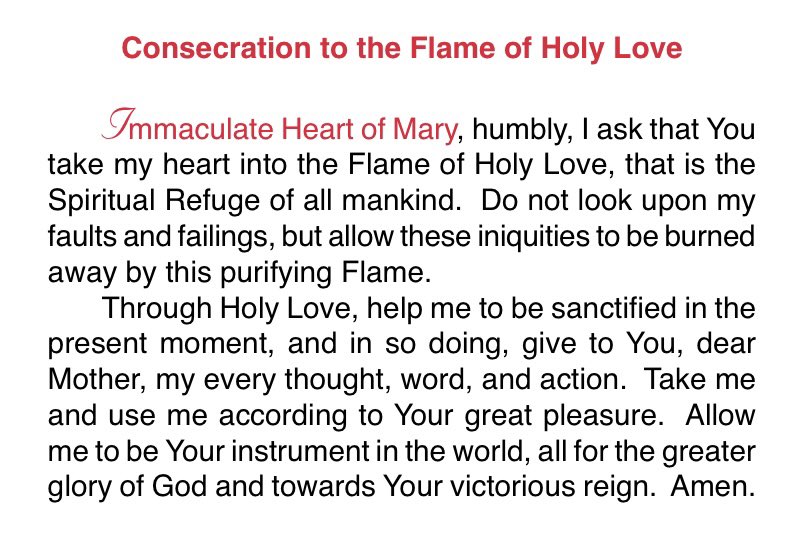 Consecration to the Flame of Holy Love

Immaculate Heart of Mary, humbly, I ask that You take my heart into the Flame of Holy Love, that is the Spiritual Refuge of all mankind. Do not look upon my faults and failings, but allow these iniquities to be burned away by this purifying Flame.

Through Holy Love, help me to be sanctified in the present moment, and in so doing, give to You, dear Mother, my every thought, word, and action. Take me and use me according to Your great pleasure. Allow me to be Your instrument in the world, all for the greater glory of God and towards Your victorious reign. Amen.